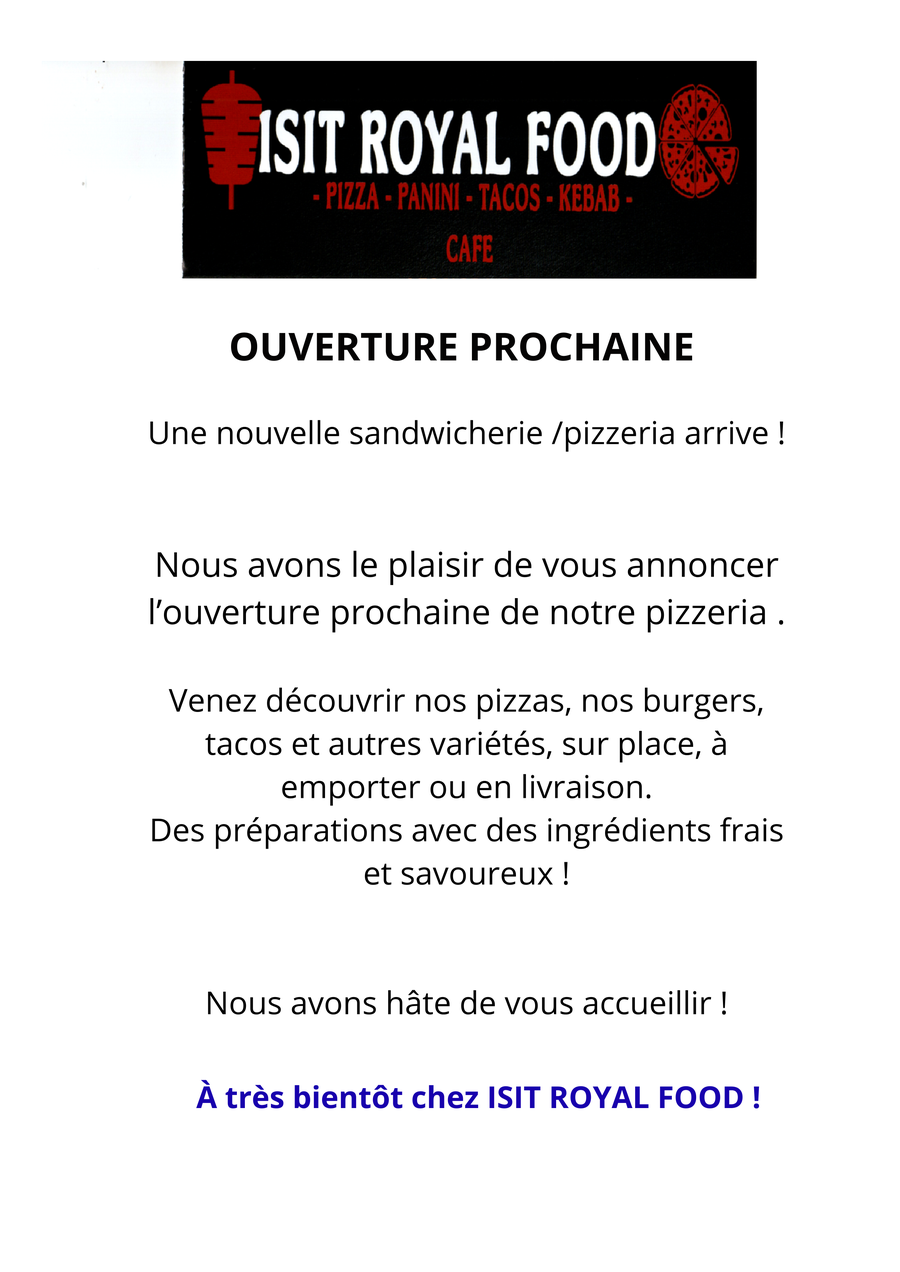 ISIT ROYAL FOOD
- PIZZA - PANINI - TACOS - KEBAB -
CAFE

OUVERTURE PROCHAINE

Une nouvelle sandwicherie /pizzeria arrive !

Nous avons le plaisir de vous annoncer l'ouverture prochaine de notre pizzeria .

Venez découvrir nos pizzas, nos burgers, tacos et autres variétés, sur place, à emporter ou en livraison.
Des préparations avec des ingrédients frais et savoureux !

Nous avons hâte de vous accueillir !

À très bientôt chez ISIT ROYAL FOOD !